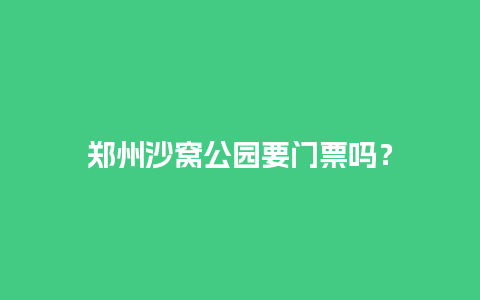 郑州沙窝公园要门票吗？